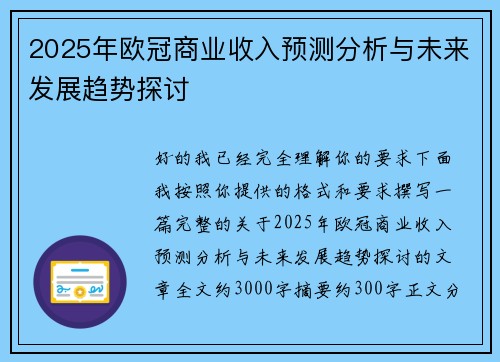 2025年欧冠商业收入预测分析与未来发展趋势探讨

好的我已经完全理解你的要求下面我按照你提供的格式和要求撰写一篇完整的关于2025年欧冠商业收入预测分析与未来发展趋势探讨的文章全文约3000字摘要约300字正文分